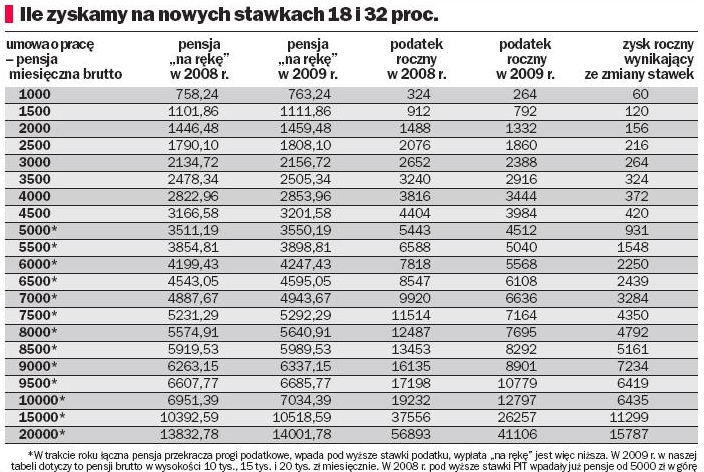 Ile zyskamy na nowych stawkach 18 i 32 proc.

| umowa o pracę – pensja miesięczna brutto | pensja „na rękę" w 2008 r. | pensja „na rękę" w 2009 r. | podatek roczny w 2008 r. | podatek roczny w 2009 r. | zysk roczny wynikający ze zmiany stawek |
|---|---|---|---|---|---|
| 1000 | 758,24 | 763,24 | 324 | 264 | 60 |
| 1500 | 1101,86 | 1111,86 | 912 | 792 | 120 |
| 2000 | 1446,48 | 1459,48 | 1488 | 1332 | 156 |
| 2500 | 1790,10 | 1808,10 | 2076 | 1860 | 216 |
| 3000 | 2134,72 | 2156,72 | 2652 | 2388 | 264 |
| 3500 | 2478,34 | 2505,34 | 3240 | 2916 | 324 |
| 4000 | 2822,96 | 2853,96 | 3816 | 3444 | 372 |
| 4500 | 3166,58 | 3201,58 | 4404 | 3984 | 420 |
| 5000* | 3511,19 | 3550,19 | 5443 | 4512 | 931 |
| 5500* | 3854,81 | 3898,81 | 6588 | 5040 | 1548 |
| 6000* | 4199,43 | 4247,43 | 7818 | 5568 | 2250 |
| 6500* | 4543,05 | 4595,05 | 8547 | 6108 | 2439 |
| 7000* | 4887,67 | 4943,67 | 9920 | 6636 | 3284 |
| 7500* | 5231,29 | 5292,29 | 11514 | 7164 | 4350 |
| 8000* | 5574,91 | 5640,91 | 12487 | 7695 | 4792 |
| 8500* | 5919,53 | 5989,53 | 13453 | 8292 | 5161 |
| 9000* | 6263,15 | 6337,15 | 16135 | 8901 | 7234 |
| 9500* | 6607,77 | 6685,77 | 17198 | 10779 | 6419 |
| 10000* | 6951,39 | 7034,39 | 19232 | 12797 | 6435 |
| 15000* | 10392,59 | 10518,59 | 37556 | 26257 | 11299 |
| 20000* | 13832,78 | 14001,78 | 56893 | 41106 | 15787 |

*W trakcie roku łączna pensja przekracza progi podatkowe, wpada pod wyższe stawki podatku, wypłata „na rękę" jest więc niższa. W 2009 r. w naszej tabeli dotyczy to pensji brutto w wysokości 10 tys., 15 tys. i 20 tys. zł miesięcznie. W 2008 r. pod wyższe stawki PIT wpadały już pensje od 5000 zł w górę